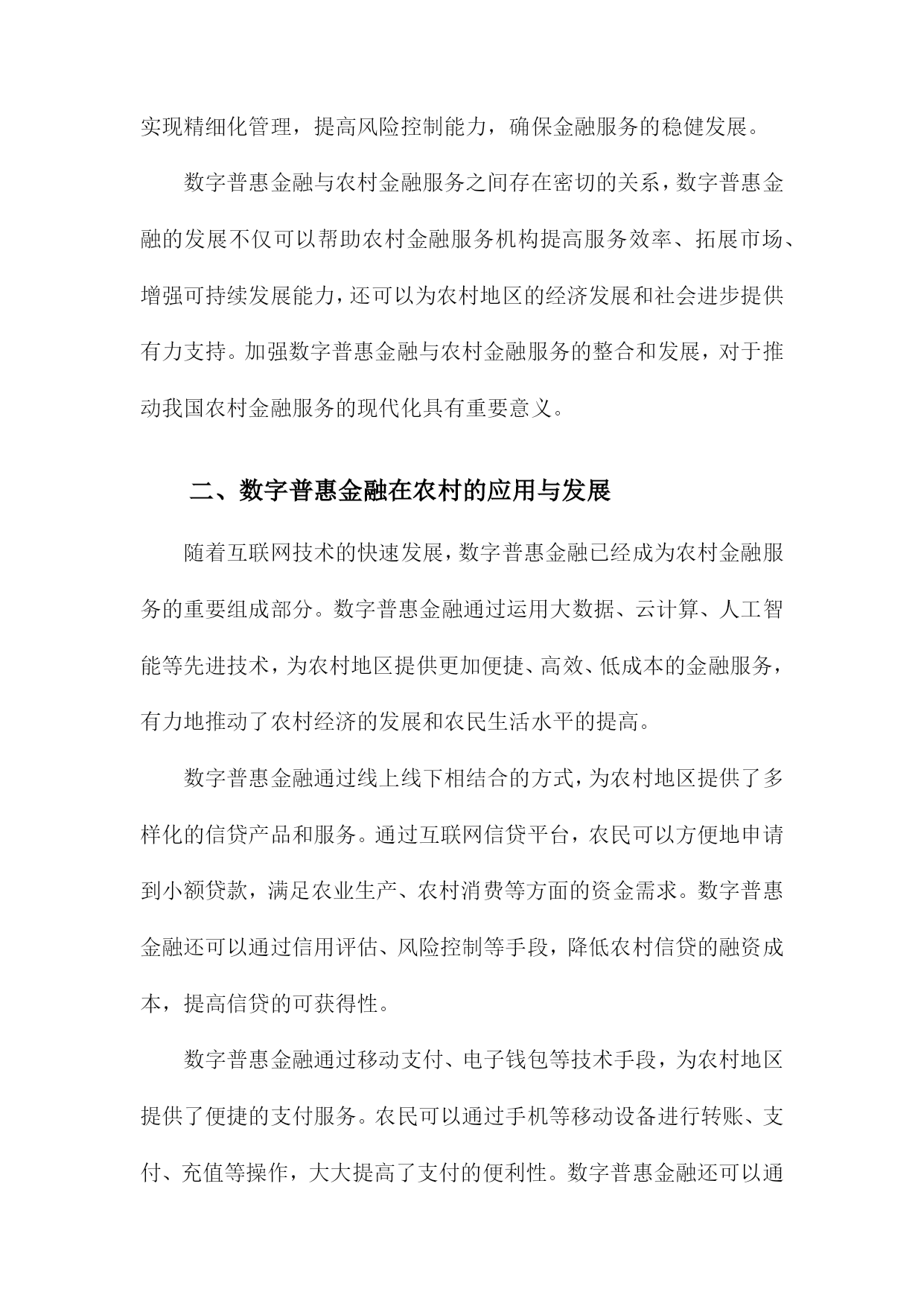 实现精细化管理，提高风险控制能力，确保金融服务的稳健发展。

数字普惠金融与农村金融服务之间存在密切的关系，数字普惠金融的发展不仅可以帮助农村金融服务机构提高服务效率、拓展市场、增强可持续发展能力，还可以为农村地区的经济发展和社会进步提供有力支持。加强数字普惠金融与农村金融服务的整合和发展，对于推动我国农村金融服务的现代化具有重要意义。

二、数字普惠金融在农村的应用与发展

随着互联网技术的快速发展，数字普惠金融已经成为农村金融服务的重要组成部分。数字普惠金融通过运用大数据、云计算、人工智能等先进技术，为农村地区提供更加便捷、高效、低成本的金融服务，有力地推动了农村经济的发展和农民生活水平的提高。

数字普惠金融通过线上线下相结合的方式，为农村地区提供了多样化的信贷产品和服务。通过互联网信贷平台，农民可以方便地申请到小额贷款，满足农业生产、农村消费等方面的资金需求。数字普惠金融还可以通过信用评估、风险控制等手段，降低农村信贷的融资成本，提高信贷的可获得性。

数字普惠金融通过移动支付、电子钱包等技术手段，为农村地区提供了便捷的支付服务。农民可以通过手机等移动设备进行转账、支付、充值等操作，大大提高了支付的便利性。数字普惠金融还可以通